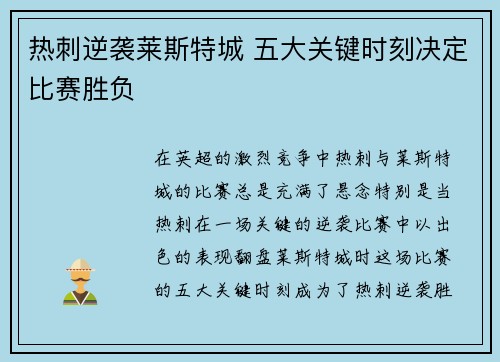 热刺逆袭莱斯特城 五大关键时刻决定比赛胜负

在英超的激烈竞争中热刺与莱斯特城的比赛总是充满了悬念特别是当热刺在一场关键的逆袭比赛中以出色的表现翻盘莱斯特城时这场比赛的五大关键时刻成为了热刺逆袭胜